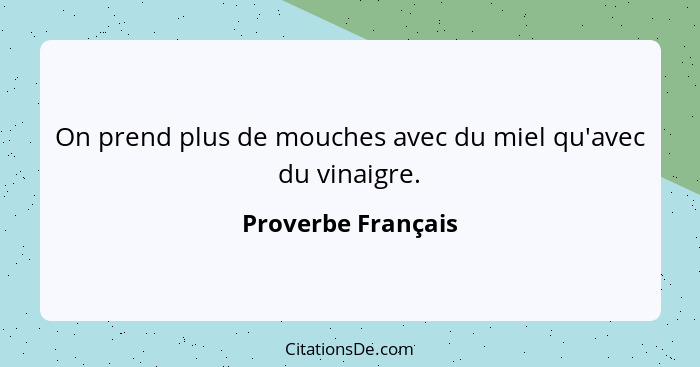 On prend plus de mouches avec du miel qu'avec du vinaigre.

Proverbe Français

CitationsDe.com